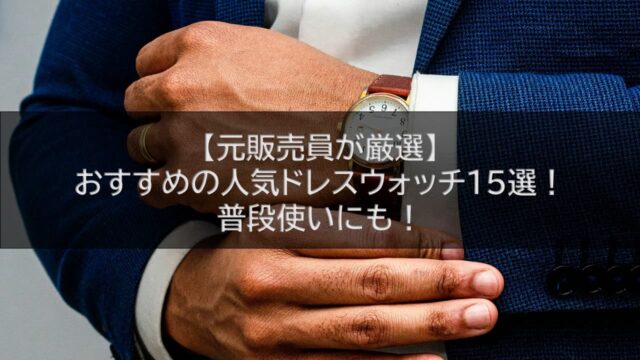 【元販売員が厳選】
おすすめの人気ドレスウォッチ15選！
普段使いにも！